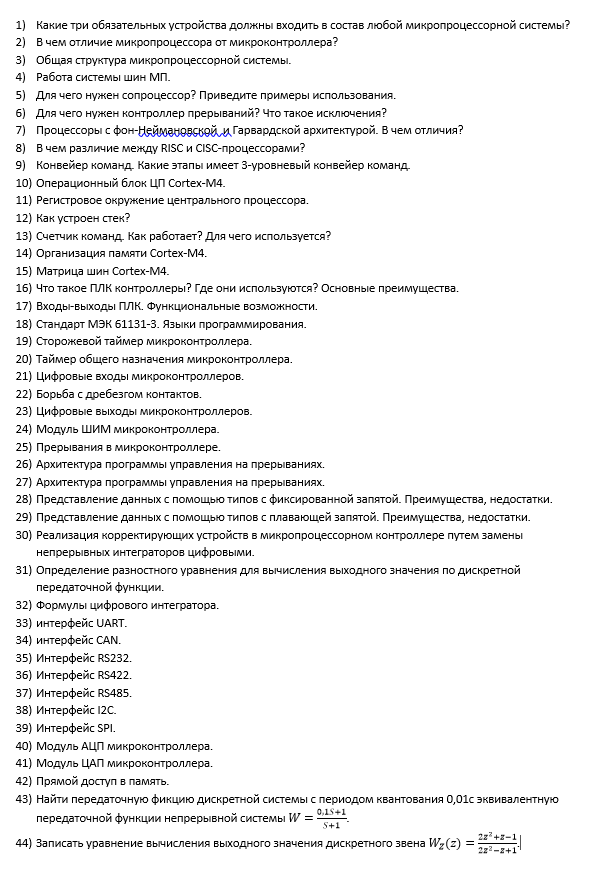 1) Какие три обязательных устройства должны входить в состав любой микропроцессорной системы?
2) В чем отличие микропроцессора от микроконтроллера?
3) Общая структура микропроцессорной системы.
4) Работа системы шин МП.
5) Для чего нужен сопроцессор? Приведите примеры использования.
6) Для чего нужен контроллер прерываний? Что такое исключения?
7) Процессоры с фон-Неймановской и Гарвардской архитектурой. В чем отличия?
8) В чем различие между RISC и CISC-процессорами?
9) Конвейер команд. Какие этапы имеет 3-уровневый конвейер команд.
10) Операционный блок ЦП Cortex-M4.
11) Регистровое окружение центрального процессора.
12) Как устроен стек?
13) Счетчик команд. Как работает? Для чего используется?
14) Организация памяти Cortex-M4.
15) Матрица шин Cortex-M4.
16) Что такое ПЛК контроллеры? Где они используются? Основные преимущества.
17) Входы-выходы ПЛК. Функциональные возможности.
18) Стандарт МЭК 61131-3. Языки программирования.
19) Сторожевой таймер микроконтроллера.
20) Таймер общего назначения микроконтроллера.
21) Цифровые входы микроконтроллеров.
22) Борьба с дребезгом контактов.
23) Цифровые выходы микроконтроллеров.
24) Модуль ШИМ микроконтроллера.
25) Прерывания в микроконтроллере.
26) Архитектура программы управления на прерываниях.
27) Архитектура программы управления на прерываниях.
28) Представление данных с помощью типов с фиксированной запятой. Преимущества, недостатки.
29) Представление данных с помощью типов с плавающей запятой. Преимущества, недостатки.
30) Реализация корректирующих устройств в микропроцессорном контроллере путем замены непрерывных интеграторов цифровыми.
31) Определение разностного уравнения для вычисления выходного значения по дискретной передаточной функции.
32) Формулы цифрового интегратора.
33) интерфейс UART.
34) интерфейс CAN.
35) Интерфейс RS232.
36) Интерфейс RS422.
37) Интерфейс RS485.
38) Интерфейс I2C.
39) Интерфейс SPI.
40) Модуль АЦП микроконтроллера.
41) Модуль ЦАП микроконтроллера.
42) Прямой доступ в память.
43) Найти передаточную фикцию дискретной системы с периодом квантования 0,01с эквивалентную передаточной функции непрерывной системы $W = \frac{0,1S+1}{S+1}$.
44) Записать уравнение вычисления выходного значения дискретного звена $W_Z(z) = \frac{2z^2+z-1}{2z^2-z+1}$